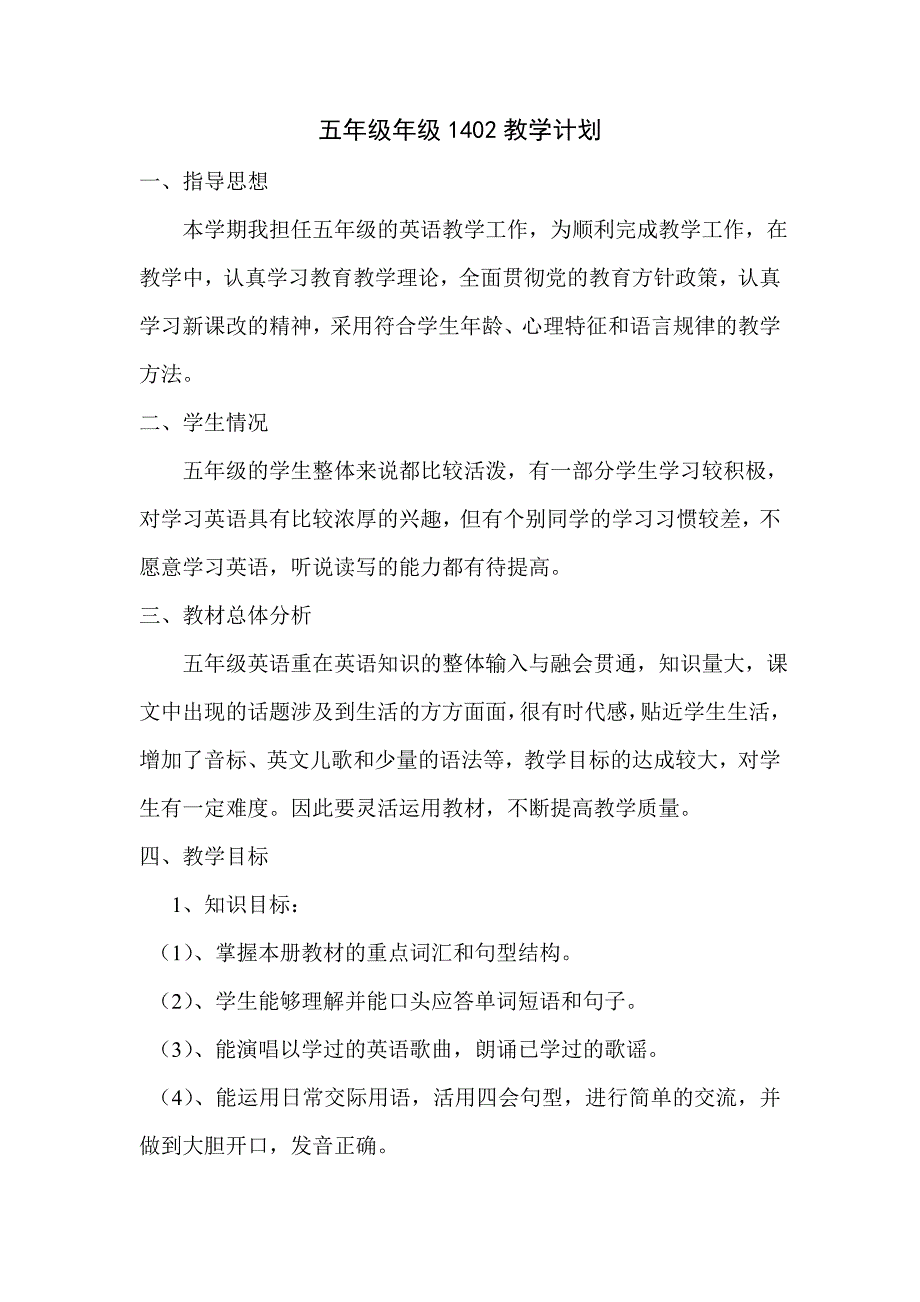 五年级年级 1402 教学计划

一、指导思想

本学期我担任五年级的英语教学工作，为顺利完成教学工作，在教学中，认真学习教育教学理论，全面贯彻党的教育方针政策，认真学习新课改的精神，采用符合学生年龄、心理特征和语言规律的教学方法。

二、学生情况

五年级的学生整体来说都比较活泼，有一部分学生学习较积极，对学习英语具有比较浓厚的兴趣，但有个别同学的学习习惯较差，不愿意学习英语，听说读写的能力都有待提高。

三、教材总体分析

五年级英语重在英语知识的整体输入与融会贯通，知识量大，课文中出现的话题涉及到生活的方方面面，很有时代感，贴近学生生活，增加了音标、英文儿歌和少量的语法等，教学目标的达成较大，对学生有一定难度。因此要灵活运用教材，不断提高教学质量。

四、教学目标

1、知识目标：

（1）、掌握本册教材的重点词汇和句型结构。

（2）、学生能够理解并能口头应答单词短语和句子。

（3）、能演唱以学过的英语歌曲，朗诵已学过的歌谣。

（4）、能运用日常交际用语，活用四会句型，进行简单的交流，并做到大胆开口，发音正确。